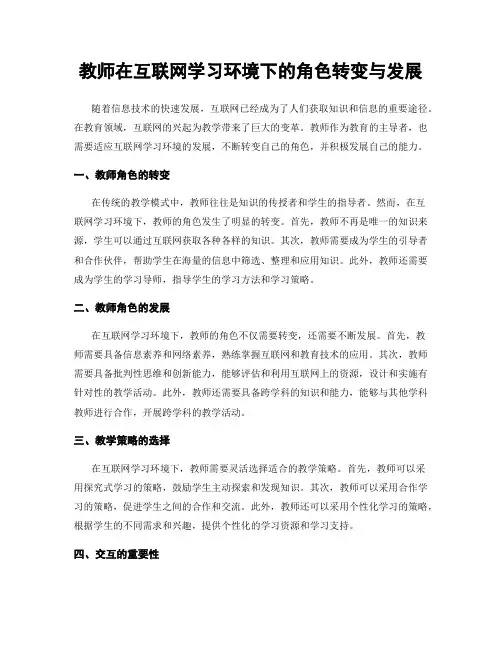 教师在互联网学习环境下的角色转变与发展

随着信息技术的快速发展，互联网已经成为了人们获取知识和信息的重要途径。在教育领域，互联网的兴起为教学带来了巨大的变革。教师作为教育的主导者，也需要适应互联网学习环境的发展，不断转变自己的角色，并积极发展自己的能力。

一、教师角色的转变

在传统的教学模式中，教师往往是知识的传授者和学生的指导者。然而，在互联网学习环境下，教师的角色发生了明显的转变。首先，教师不再是唯一的知识来源，学生可以通过互联网获取各种各样的知识。其次，教师需要成为学生的引导者和合作伙伴，帮助学生在海量的信息中筛选、整理和应用知识。此外，教师还需要成为学生的学习导师，指导学生的学习方法和学习策略。

二、教师角色的发展

在互联网学习环境下，教师的角色不仅需要转变，还需要不断发展。首先，教师需要具备信息素养和网络素养，熟练掌握互联网和教育技术的应用。其次，教师需要具备批判性思维和创新能力，能够评估和利用互联网上的资源，设计和实施有针对性的教学活动。此外，教师还需要具备跨学科的知识和能力，能够与其他学科教师进行合作，开展跨学科的教学活动。

三、教学策略的选择

在互联网学习环境下，教师需要灵活选择适合的教学策略。首先，教师可以采用探究式学习的策略，鼓励学生主动探索和发现知识。其次，教师可以采用合作学习的策略，促进学生之间的合作和交流。此外，教师还可以采用个性化学习的策略，根据学生的不同需求和兴趣，提供个性化的学习资源和学习支持。

四、交互的重要性